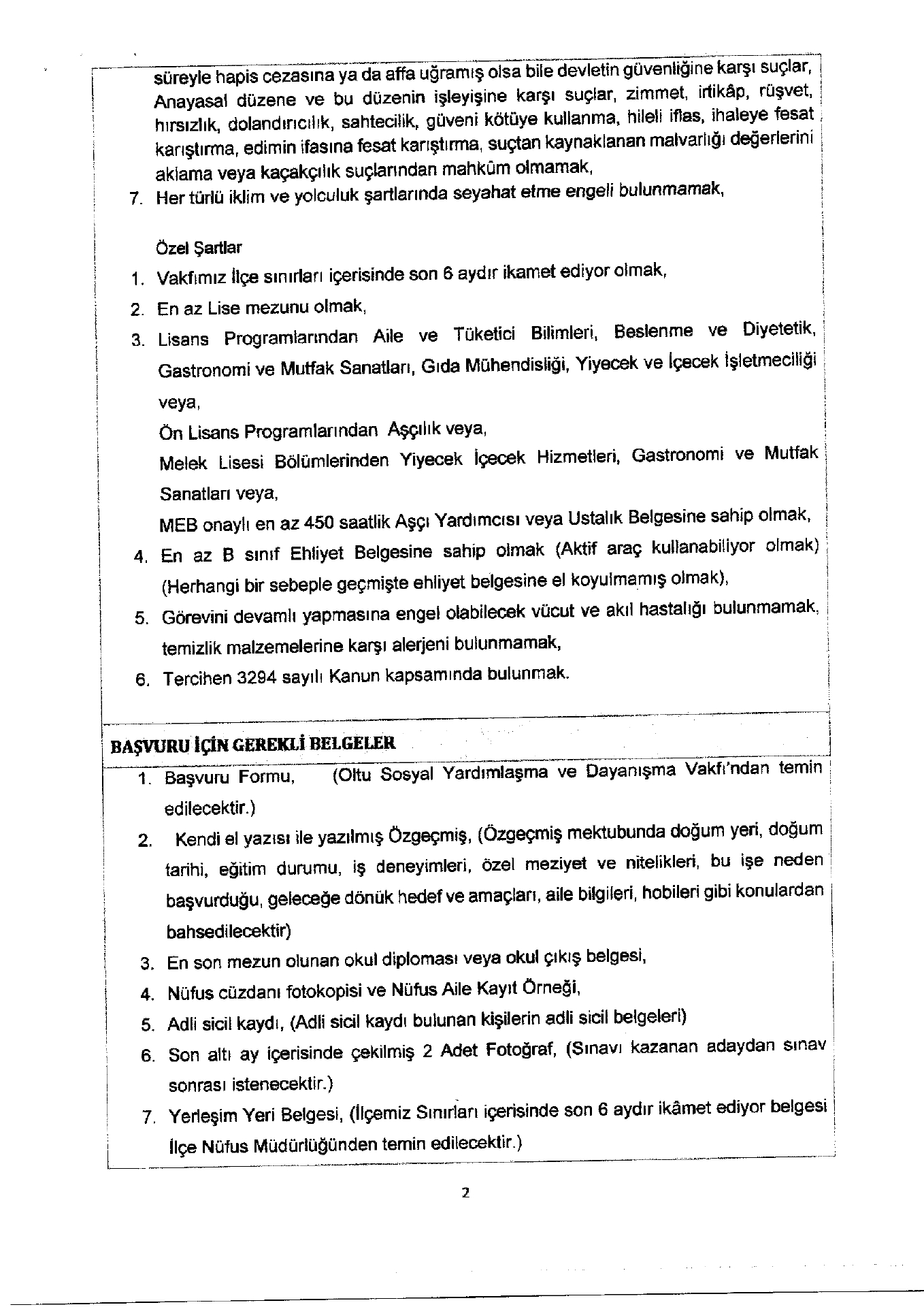 süreyle hapis cezasına ya da affa uğramış olsa bile devletin güvenliğine karşı suçlar, Anayasal düzene ve bu düzenin işleyişine karşı suçlar, zimmet, irtikâp, rüşvet, hırsızlık, dolandırıcılık, sahtecilik, güveni kötüye kullanma, hileli iflas, ihaleye fesat karıştırma, edimin ifasına fesat karıştırma, suçtan kaynaklanan malvarlığı değerlerini aklama veya kaçakçılık suçlarından mahkûm olmamak,

7. Her türlü iklim ve yolculuk şartlarında seyahat etme engeli bulunmamak,

Özel Şartlar

1. Vakfımız İlçe sınırları içerisinde son 6 aydır ikamet ediyor olmak,
2. En az Lise mezunu olmak,
3. Lisans Programlarından Aile ve Tüketici Bilimleri, Beslenme ve Diyetetik, Gastronomi ve Mutfak Sanatları, Gıda Mühendisliği, Yiyecek ve İçecek İşletmeciliği veya,
Ön Lisans Programlarından Aşçılık veya,
Melek Lisesi Bölümlerinden Yiyecek İçecek Hizmetleri, Gastronomi ve Mutfak Sanatları veya,
MEB onaylı en az 450 saatlik Aşçı Yardımcısı veya Ustalık Belgesine sahip olmak,
4. En az B sınıf Ehliyet Belgesine sahip olmak (Aktif araç kullanabiliyor olmak) (Herhangi bir sebeple geçmişte ehliyet belgesine el koyulmamış olmak),
5. Görevini devamlı yapmasına engel olabilecek vücut ve akıl hastalığı bulunmamak, temizlik malzemelerine karşı alerjeni bulunmamak,
6. Tercihen 3294 sayılı Kanun kapsamında bulunmak.

BAŞVURU İÇİN GEREKLİ BELGELER

1. Başvuru Formu, (Oltu Sosyal Yardımlaşma ve Dayanışma Vakfı'ndan temin edilecektir.)
2. Kendi el yazısı ile yazılmış Özgeçmiş, (Özgeçmiş mektubunda doğum yeri, doğum tarihi, eğitim durumu, iş deneyimleri, özel meziyet ve nitelikleri, bu işe neden başvurduğu, geleceğe dönük hedef ve amaçları, aile bilgileri, hobileri gibi konulardan bahsedilecektir)
3. En son mezun olunan okul diploması veya okul çıkış belgesi,
4. Nüfus cüzdanı fotokopisi ve Nüfus Aile Kayıt Örneği,
5. Adli sicil kaydı, (Adli sicil kaydı bulunan kişilerin adli sicil belgeleri)
6. Son altı ay içerisinde çekilmiş 2 Adet Fotoğraf, (Sınavı kazanan adaydan sınav sonrası istenecektir.)
7. Yerleşim Yeri Belgesi, (İlçemiz Sınırları içerisinde son 6 aydır ikâmet ediyor belgesi İlçe Nüfus Müdürlüğünden temin edilecektir.)

2